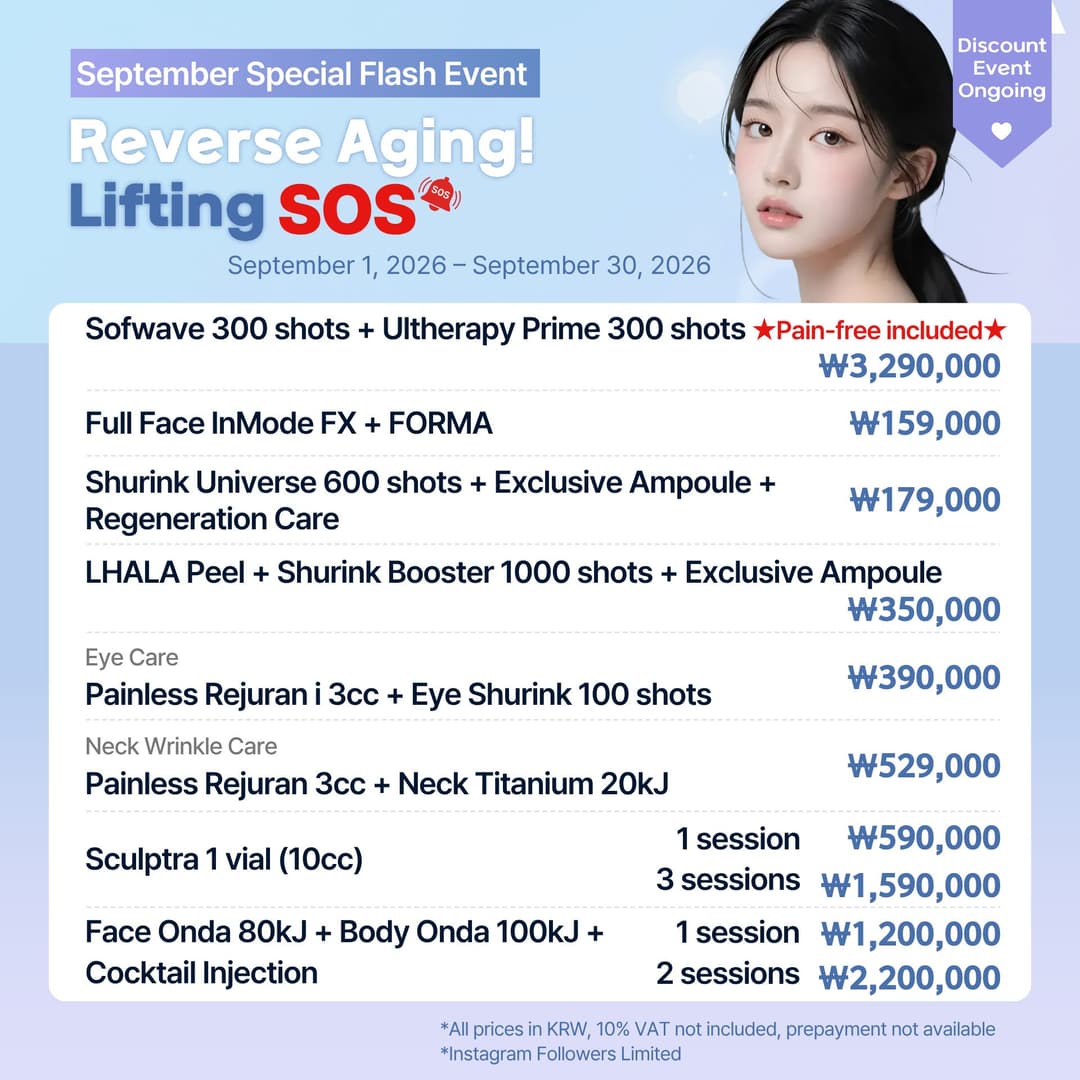 September Special Flash Event

Reverse Aging!
Lifting SOS
SOS

September 1, 2026 – September 30, 2026

Discount Event Ongoing

Sofwave 300 shots + Ultherapy Prime 300 shots ★Pain-free included★ ₩3,290,000

Full Face InMode FX + FORMA ₩159,000

Shurink Universe 600 shots + Exclusive Ampoule + Regeneration Care ₩179,000

LHALA Peel + Shurink Booster 1000 shots + Exclusive Ampoule ₩350,000

Eye Care
Painless Rejuran i 3cc + Eye Shurink 100 shots ₩390,000

Neck Wrinkle Care
Painless Rejuran 3cc + Neck Titanium 20kJ ₩529,000

Sculptra 1 vial (10cc) 1 session ₩590,000
3 sessions ₩1,590,000

Face Onda 80kJ + Body Onda 100kJ + Cocktail Injection 1 session ₩1,200,000
2 sessions ₩2,200,000

*All prices in KRW, 10% VAT not included, prepayment not available
*Instagram Followers Limited